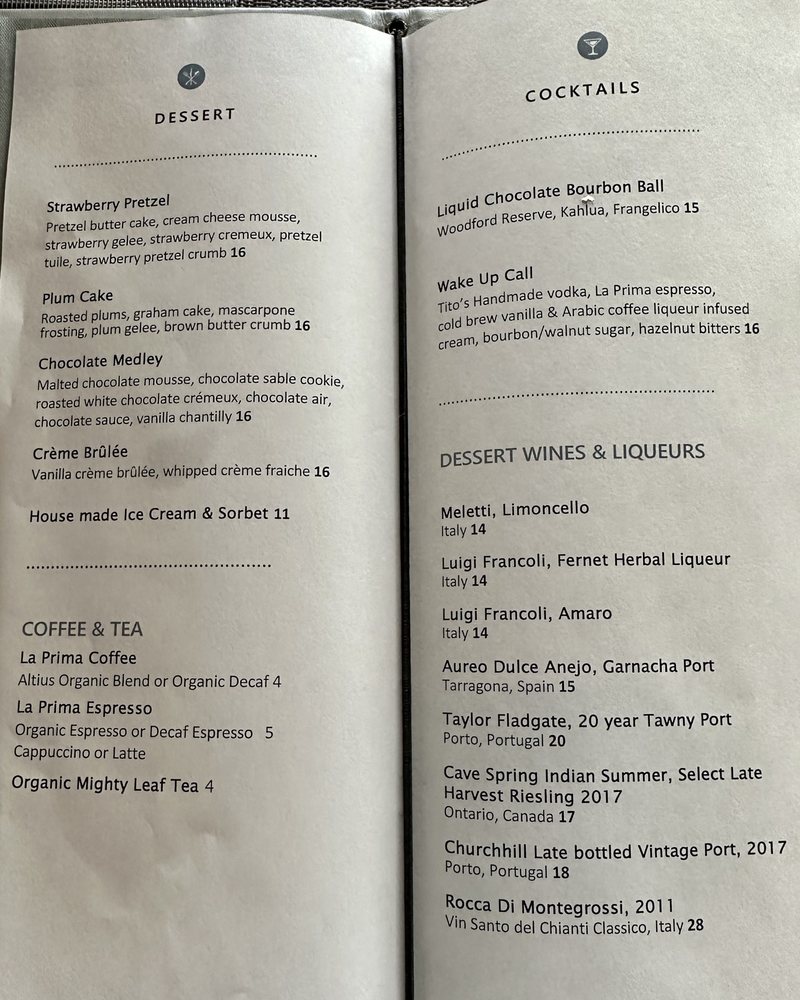 DESSERT

Strawberry Pretzel
Pretzel butter cake, cream cheese mousse, strawberry gelee, strawberry cremeux, pretzel tuile, strawberry pretzel crumb 16

Plum Cake
Roasted plums, graham cake, mascarpone frosting, plum gelee, brown butter crumb 16

Chocolate Medley
Malted chocolate mousse, chocolate sable cookie, roasted white chocolate crémeux, chocolate air, chocolate sauce, vanilla chantilly 16

Crème Brûlée
Vanilla crème brûlée, whipped crème fraiche 16

House made Ice Cream & Sorbet 11

COFFEE & TEA

La Prima Coffee
Altius Organic Blend or Organic Decaf 4

La Prima Espresso
Organic Espresso or Decaf Espresso 5
Cappuccino or Latte

Organic Mighty Leaf Tea 4

COCKTAILS

Liquid Chocolate Bourbon Ball
Woodford Reserve, Kahlua, Frangelico 15

Wake Up Call
Tito's Handmade vodka, La Prima espresso, cold brew vanilla & Arabic coffee liqueur infused cream, bourbon/walnut sugar, hazelnut bitters 16

DESSERT WINES & LIQUEURS

Meletti, Limoncello
Italy 14

Luigi Francoli, Fernet Herbal Liqueur
Italy 14

Luigi Francoli, Amaro
Italy 14

Aureo Dulce Anejo, Garnacha Port
Tarragona, Spain 15

Taylor Fladgate, 20 year Tawny Port
Porto, Portugal 20

Cave Spring Indian Summer, Select Late Harvest Riesling 2017
Ontario, Canada 17

Churchhill Late bottled Vintage Port, 2017
Porto, Portugal 18

Rocca Di Montegrossi, 2011
Vin Santo del Chianti Classico, Italy 28